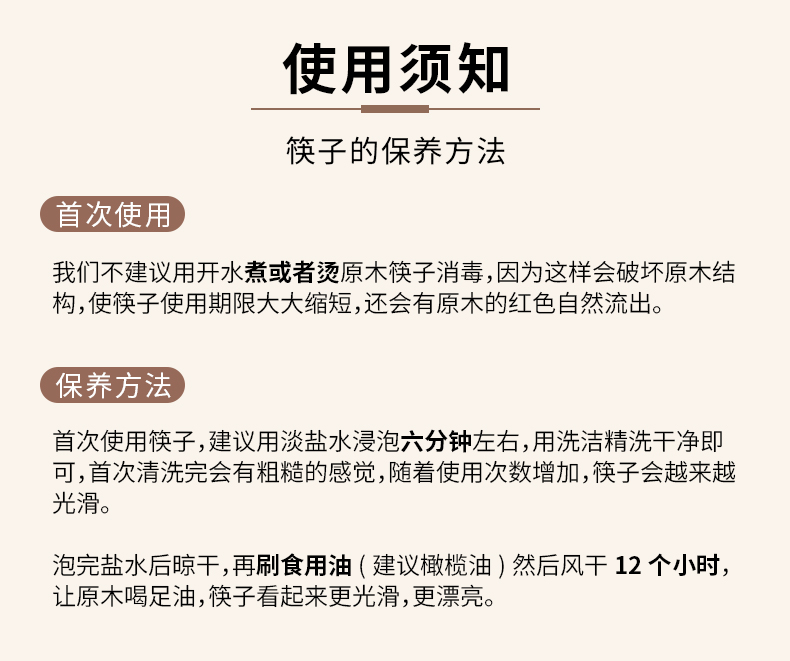 使用须知

筷子的保养方法

首次使用

我们不建议用开水煮或者烫原木筷子消毒，因为这样会破坏原木结构，使筷子使用期限大大缩短，还会有原木的红色自然流出。

保养方法

首次使用筷子，建议用淡盐水浸泡六分钟左右，用洗洁精洗干净即可，首次清洗完会有粗糙的感觉，随着使用次数增加，筷子会越来越光滑。

泡完盐水后晾干，再刷食用油（建议橄榄油）然后风干 12 个小时，让原木喝足油，筷子看起来更光滑，更漂亮。